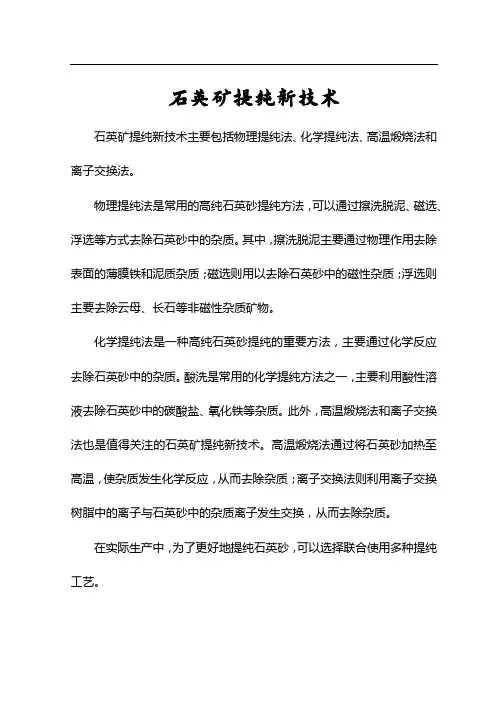 石英矿提纯新技术

石英矿提纯新技术主要包括物理提纯法、化学提纯法、高温煅烧法和离子交换法。

物理提纯法是常用的高纯石英砂提纯方法，可以通过擦洗脱泥、磁选、浮选等方式去除石英砂中的杂质。其中，擦洗脱泥主要通过物理作用去除表面的薄膜铁和泥质杂质；磁选则用以去除石英砂中的磁性杂质；浮选则主要去除云母、长石等非磁性杂质矿物。

化学提纯法是一种高纯石英砂提纯的重要方法，主要通过化学反应去除石英砂中的杂质。酸洗是常用的化学提纯方法之一，主要利用酸性溶液去除石英砂中的碳酸盐、氧化铁等杂质。此外，高温煅烧法和离子交换法也是值得关注的石英矿提纯新技术。高温煅烧法通过将石英砂加热至高温，使杂质发生化学反应，从而去除杂质；离子交换法则利用离子交换树脂中的离子与石英砂中的杂质离子发生交换，从而去除杂质。

在实际生产中，为了更好地提纯石英砂，可以选择联合使用多种提纯工艺。